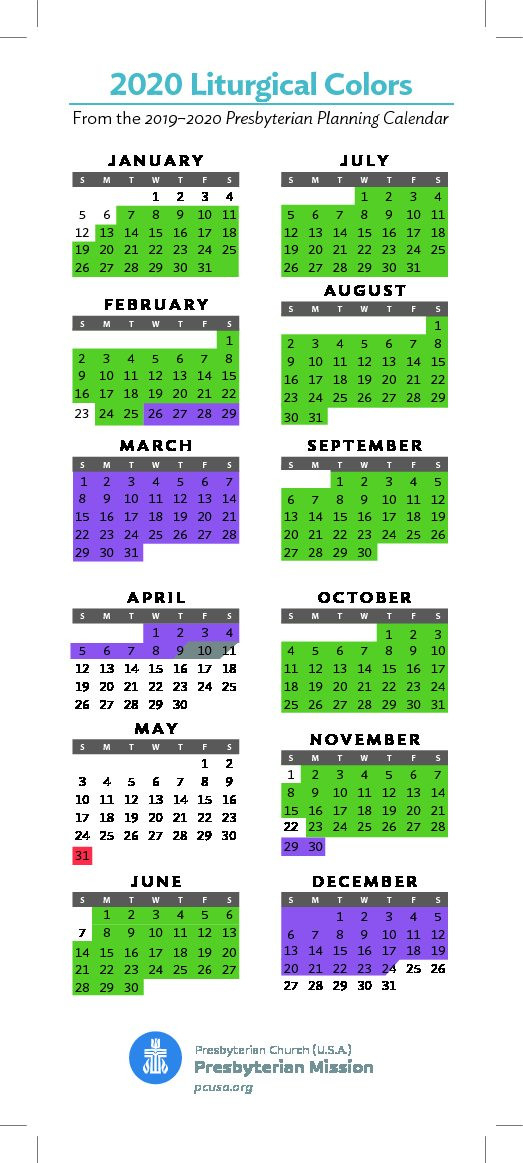 2020 Liturgical Colors

From the 2019–2020 Presbyterian Planning Calendar

JANUARY

| S | M | T | W | T | F | S |
|---|---|---|---|---|---|---|
| | | | 1 | 2 | 3 | 4 |
| 5 | 6 | 7 | 8 | 9 | 10 | 11 |
| 12 | 13 | 14 | 15 | 16 | 17 | 18 |
| 19 | 20 | 21 | 22 | 23 | 24 | 25 |
| 26 | 27 | 28 | 29 | 30 | 31 | |

FEBRUARY

| S | M | T | W | T | F | S |
|---|---|---|---|---|---|---|
| | | | | | | 1 |
| 2 | 3 | 4 | 5 | 6 | 7 | 8 |
| 9 | 10 | 11 | 12 | 13 | 14 | 15 |
| 16 | 17 | 18 | 19 | 20 | 21 | 22 |
| 23 | 24 | 25 | 26 | 27 | 28 | 29 |

MARCH

| S | M | T | W | T | F | S |
|---|---|---|---|---|---|---|
| 1 | 2 | 3 | 4 | 5 | 6 | 7 |
| 8 | 9 | 10 | 11 | 12 | 13 | 14 |
| 15 | 16 | 17 | 18 | 19 | 20 | 21 |
| 22 | 23 | 24 | 25 | 26 | 27 | 28 |
| 29 | 30 | 31 | | | | |

APRIL

| S | M | T | W | T | F | S |
|---|---|---|---|---|---|---|
| | | | 1 | 2 | 3 | 4 |
| 5 | 6 | 7 | 8 | 9 | 10 | 11 |
| 12 | 13 | 14 | 15 | 16 | 17 | 18 |
| 19 | 20 | 21 | 22 | 23 | 24 | 25 |
| 26 | 27 | 28 | 29 | 30 | | |

MAY

| S | M | T | W | T | F | S |
|---|---|---|---|---|---|---|
| | | | | | 1 | 2 |
| 3 | 4 | 5 | 6 | 7 | 8 | 9 |
| 10 | 11 | 12 | 13 | 14 | 15 | 16 |
| 17 | 18 | 19 | 20 | 21 | 22 | 23 |
| 24 | 25 | 26 | 27 | 28 | 29 | 30 |
| 31 | | | | | | |

JUNE

| S | M | T | W | T | F | S |
|---|---|---|---|---|---|---|
| | 1 | 2 | 3 | 4 | 5 | 6 |
| 7 | 8 | 9 | 10 | 11 | 12 | 13 |
| 14 | 15 | 16 | 17 | 18 | 19 | 20 |
| 21 | 22 | 23 | 24 | 25 | 26 | 27 |
| 28 | 29 | 30 | | | | |

JULY

| S | M | T | W | T | F | S |
|---|---|---|---|---|---|---|
| | | | 1 | 2 | 3 | 4 |
| 5 | 6 | 7 | 8 | 9 | 10 | 11 |
| 12 | 13 | 14 | 15 | 16 | 17 | 18 |
| 19 | 20 | 21 | 22 | 23 | 24 | 25 |
| 26 | 27 | 28 | 29 | 30 | 31 | |

AUGUST

| S | M | T | W | T | F | S |
|---|---|---|---|---|---|---|
| | | | | | | 1 |
| 2 | 3 | 4 | 5 | 6 | 7 | 8 |
| 9 | 10 | 11 | 12 | 13 | 14 | 15 |
| 16 | 17 | 18 | 19 | 20 | 21 | 22 |
| 23 | 24 | 25 | 26 | 27 | 28 | 29 |
| 30 | 31 | | | | | |

SEPTEMBER

| S | M | T | W | T | F | S |
|---|---|---|---|---|---|---|
| | | 1 | 2 | 3 | 4 | 5 |
| 6 | 7 | 8 | 9 | 10 | 11 | 12 |
| 13 | 14 | 15 | 16 | 17 | 18 | 19 |
| 20 | 21 | 22 | 23 | 24 | 25 | 26 |
| 27 | 28 | 29 | 30 | | | |

OCTOBER

| S | M | T | W | T | F | S |
|---|---|---|---|---|---|---|
| | | | | 1 | 2 | 3 |
| 4 | 5 | 6 | 7 | 8 | 9 | 10 |
| 11 | 12 | 13 | 14 | 15 | 16 | 17 |
| 18 | 19 | 20 | 21 | 22 | 23 | 24 |
| 25 | 26 | 27 | 28 | 29 | 30 | 31 |

NOVEMBER

| S | M | T | W | T | F | S |
|---|---|---|---|---|---|---|
| 1 | 2 | 3 | 4 | 5 | 6 | 7 |
| 8 | 9 | 10 | 11 | 12 | 13 | 14 |
| 15 | 16 | 17 | 18 | 19 | 20 | 21 |
| 22 | 23 | 24 | 25 | 26 | 27 | 28 |
| 29 | 30 | | | | | |

DECEMBER

| S | M | T | W | T | F | S |
|---|---|---|---|---|---|---|
| | | 1 | 2 | 3 | 4 | 5 |
| 6 | 7 | 8 | 9 | 10 | 11 | 12 |
| 13 | 14 | 15 | 16 | 17 | 18 | 19 |
| 20 | 21 | 22 | 23 | 24 | 25 | 26 |
| 27 | 28 | 29 | 30 | 31 | | |

Presbyterian Church (U.S.A.)
Presbyterian Mission
pcusa.org